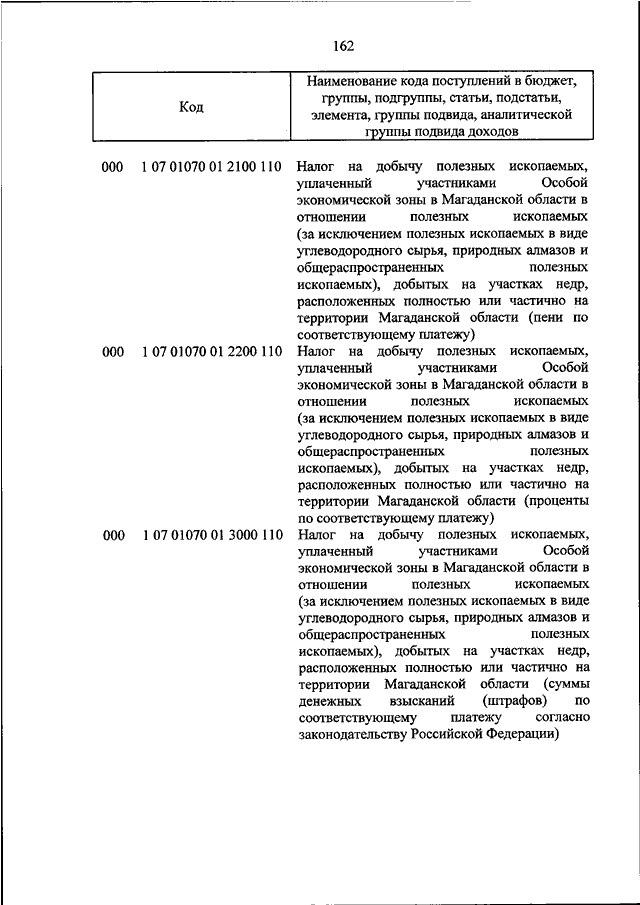 162

| Код | | Наименование кода поступлений в бюджет, группы, подгруппы, статьи, подстатьи, элемента, группы подвида, аналитической группы подвида доходов |
|---|---|---|
| 000 | 1 07 01070 01 2100 110 | Налог на добычу полезных ископаемых, уплаченный участниками Особой экономической зоны в Магаданской области в отношении полезных ископаемых (за исключением полезных ископаемых в виде углеводородного сырья, природных алмазов и общераспространенных полезных ископаемых), добытых на участках недр, расположенных полностью или частично на территории Магаданской области (пени по соответствующему платежу) |
| 000 | 1 07 01070 01 2200 110 | Налог на добычу полезных ископаемых, уплаченный участниками Особой экономической зоны в Магаданской области в отношении полезных ископаемых (за исключением полезных ископаемых в виде углеводородного сырья, природных алмазов и общераспространенных полезных ископаемых), добытых на участках недр, расположенных полностью или частично на территории Магаданской области (проценты по соответствующему платежу) |
| 000 | 1 07 01070 01 3000 110 | Налог на добычу полезных ископаемых, уплаченный участниками Особой экономической зоны в Магаданской области в отношении полезных ископаемых (за исключением полезных ископаемых в виде углеводородного сырья, природных алмазов и общераспространенных полезных ископаемых), добытых на участках недр, расположенных полностью или частично на территории Магаданской области (суммы денежных взысканий (штрафов) по соответствующему платежу согласно законодательству Российской Федерации) |